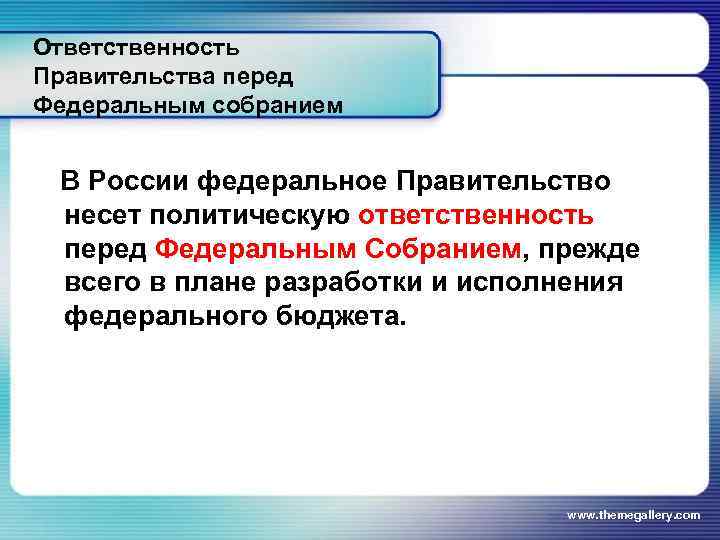 Ответственность Правительства перед Федеральным собранием

В России федеральное Правительство несет политическую ответственность перед Федеральным Собранием, прежде всего в плане разработки и исполнения федерального бюджета.

www.themegallery.com